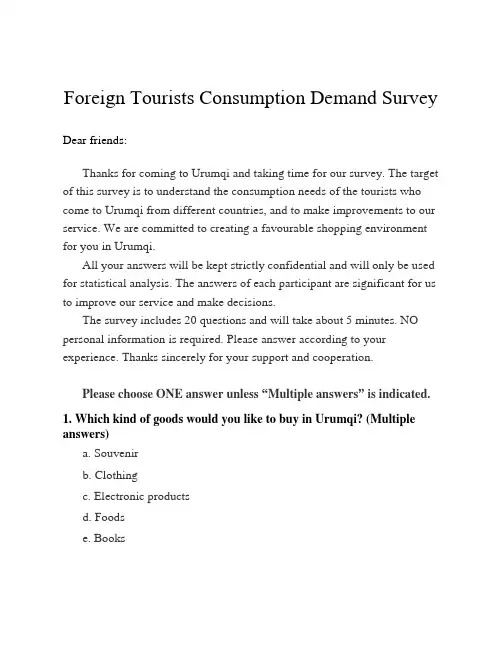 Foreign Tourists Consumption Demand Survey

Dear friends:

Thanks for coming to Urumqi and taking time for our survey. The target of this survey is to understand the consumption needs of the tourists who come to Urumqi from different countries, and to make improvements to our service. We are committed to creating a favourable shopping environment for you in Urumqi.

All your answers will be kept strictly confidential and will only be used for statistical analysis. The answers of each participant are significant for us to improve our service and make decisions.

The survey includes 20 questions and will take about 5 minutes. NO personal information is required. Please answer according to your experience. Thanks sincerely for your support and cooperation.

Please choose ONE answer unless “Multiple answers” is indicated.

1. Which kind of goods would you like to buy in Urumqi? (Multiple answers)

a. Souvenir

b. Clothing

c. Electronic products

d. Foods

e. Books